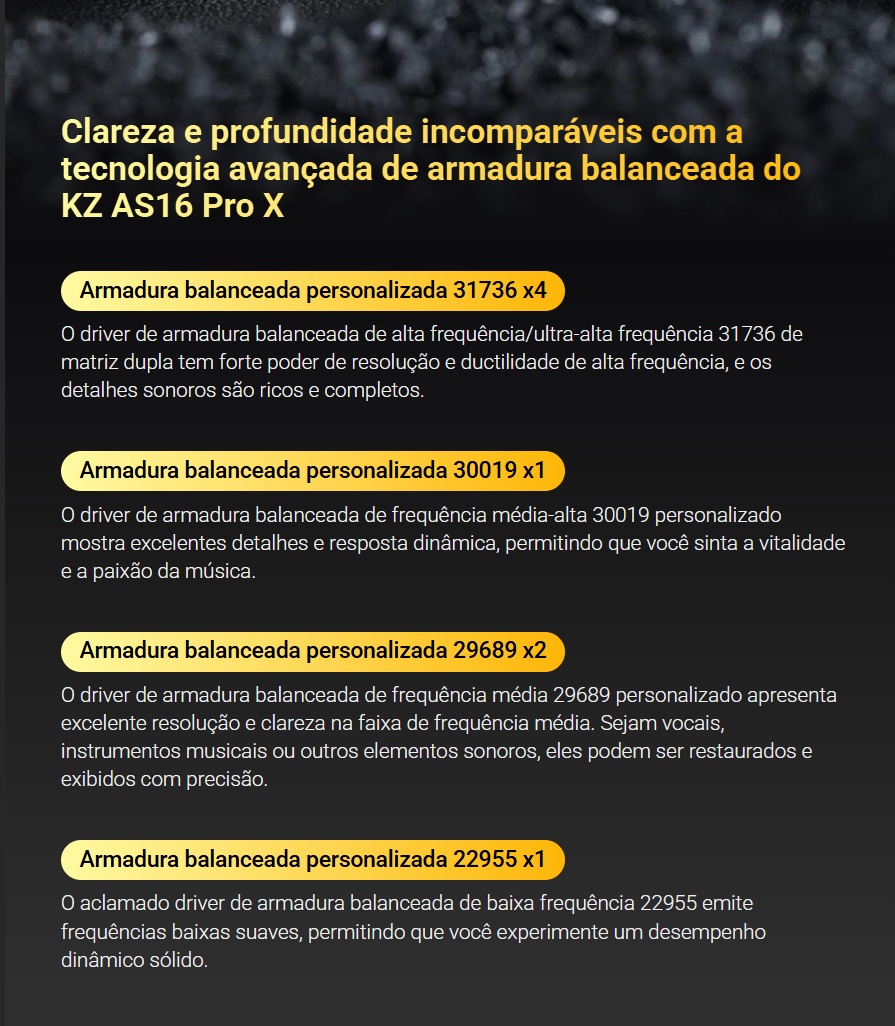 Clareza e profundidade incomparáveis com a tecnologia avançada de armadura balanceada do KZ AS16 Pro X

Armadura balanceada personalizada 31736 x4

O driver de armadura balanceada de alta frequência/ultra-alta frequência 31736 de matriz dupla tem forte poder de resolução e ductilidade de alta frequência, e os detalhes sonoros são ricos e completos.

Armadura balanceada personalizada 30019 x1

O driver de armadura balanceada de frequência média-alta 30019 personalizado mostra excelentes detalhes e resposta dinâmica, permitindo que você sinta a vitalidade e a paixão da música.

Armadura balanceada personalizada 29689 x2

O driver de armadura balanceada de frequência média 29689 personalizado apresenta excelente resolução e clareza na faixa de frequência média. Sejam vocais, instrumentos musicais ou outros elementos sonoros, eles podem ser restaurados e exibidos com precisão.

Armadura balanceada personalizada 22955 x1

O aclamado driver de armadura balanceada de baixa frequência 22955 emite frequências baixas suaves, permitindo que você experimente um desempenho dinâmico sólido.